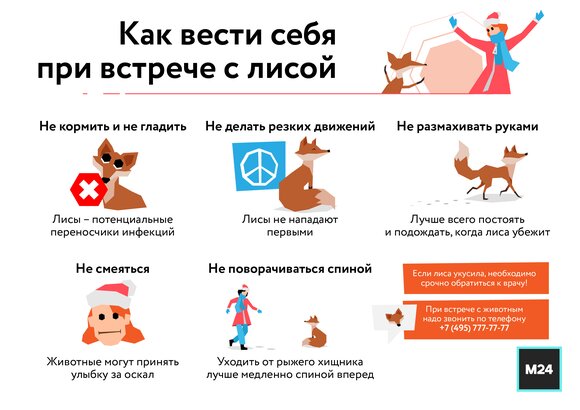 Как вести себя при встрече с лисой

Не кормить и не гладить

Лисы – потенциальные переносчики инфекций

Не делать резких движений

Лисы не нападают первыми

Не размахивать руками

Лучше всего постоять и подождать, когда лиса убежит

Не смеяться

Животные могут принять улыбку за оскал

Не поворачиваться спиной

Уходить от рыжего хищника лучше медленно спиной вперед

Если лиса укусила, необходимо срочно обратиться к врачу!

При встрече с животным надо звонить по телефону +7 (495) 777-77-77

M24